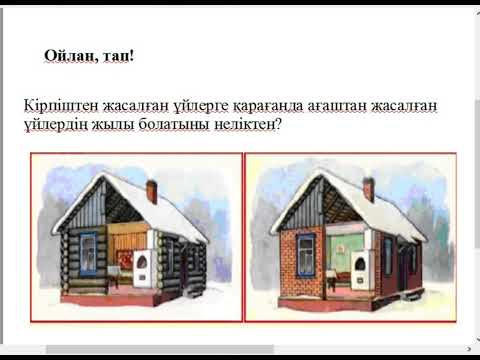 Ойлан, тап!

Кірпіштен жасалған үйлерге қарағанда ағаштан жасалған үйлердің жылы болатыны неліктен?